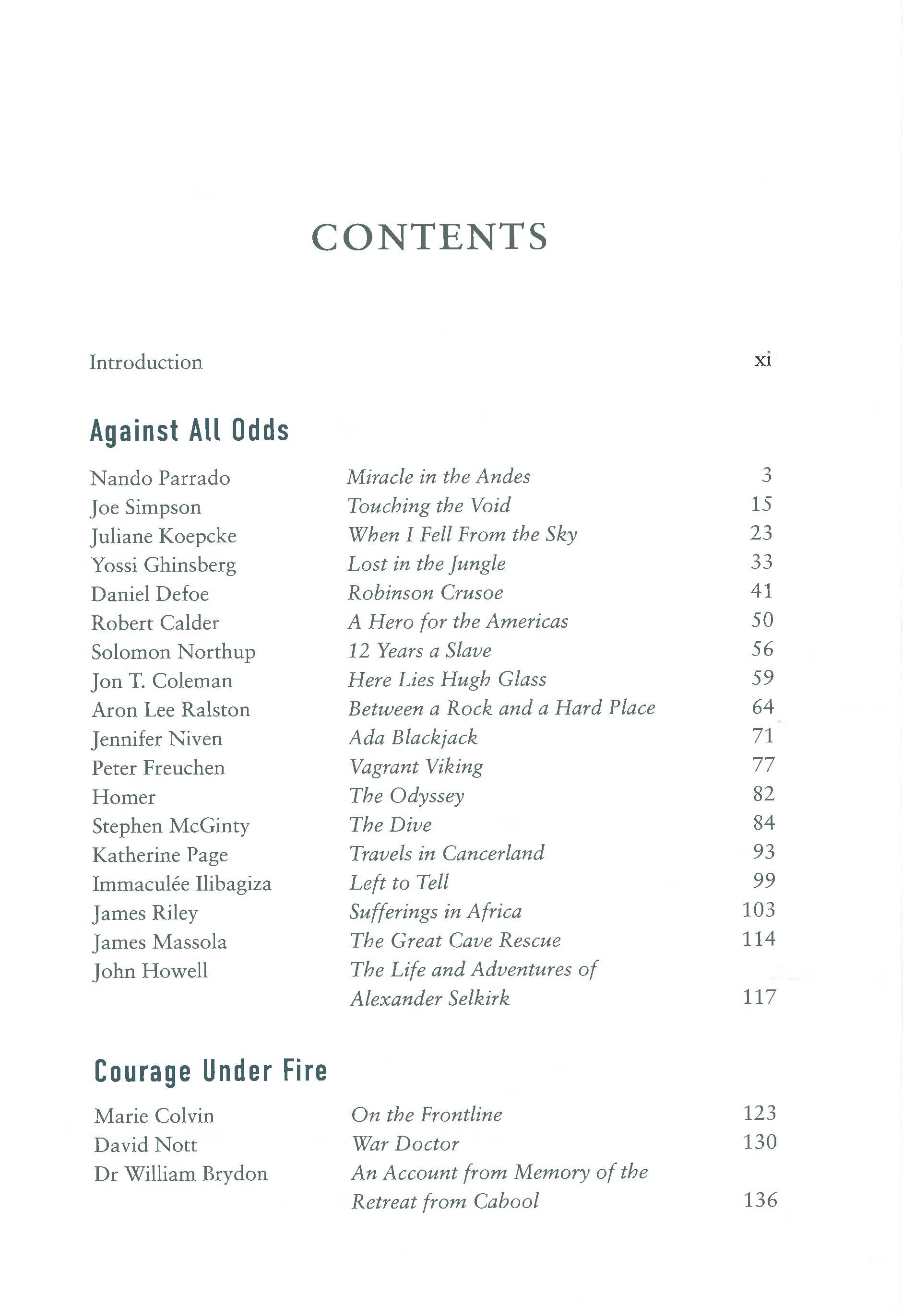 CONTENTS

Introduction xi

Against All Odds

Nando Parrado Miracle in the Andes 3
Joe Simpson Touching the Void 15
Juliane Koepcke When I Fell From the Sky 23
Yossi Ghinsberg Lost in the Jungle 33
Daniel Defoe Robinson Crusoe 41
Robert Calder A Hero for the Americas 50
Solomon Northup 12 Years a Slave 56
Jon T. Coleman Here Lies Hugh Glass 59
Aron Lee Ralston Between a Rock and a Hard Place 64
Jennifer Niven Ada Blackjack 71
Peter Freuchen Vagrant Viking 77
Homer The Odyssey 82
Stephen McGinty The Dive 84
Katherine Page Travels in Cancerland 93
Immaculée Ilibagiza Left to Tell 99
James Riley Sufferings in Africa 103
James Massola The Great Cave Rescue 114
John Howell The Life and Adventures of Alexander Selkirk 117

Courage Under Fire

Marie Colvin On the Frontline 123
David Nott War Doctor 130
Dr William Brydon An Account from Memory of the Retreat from Cabool 136